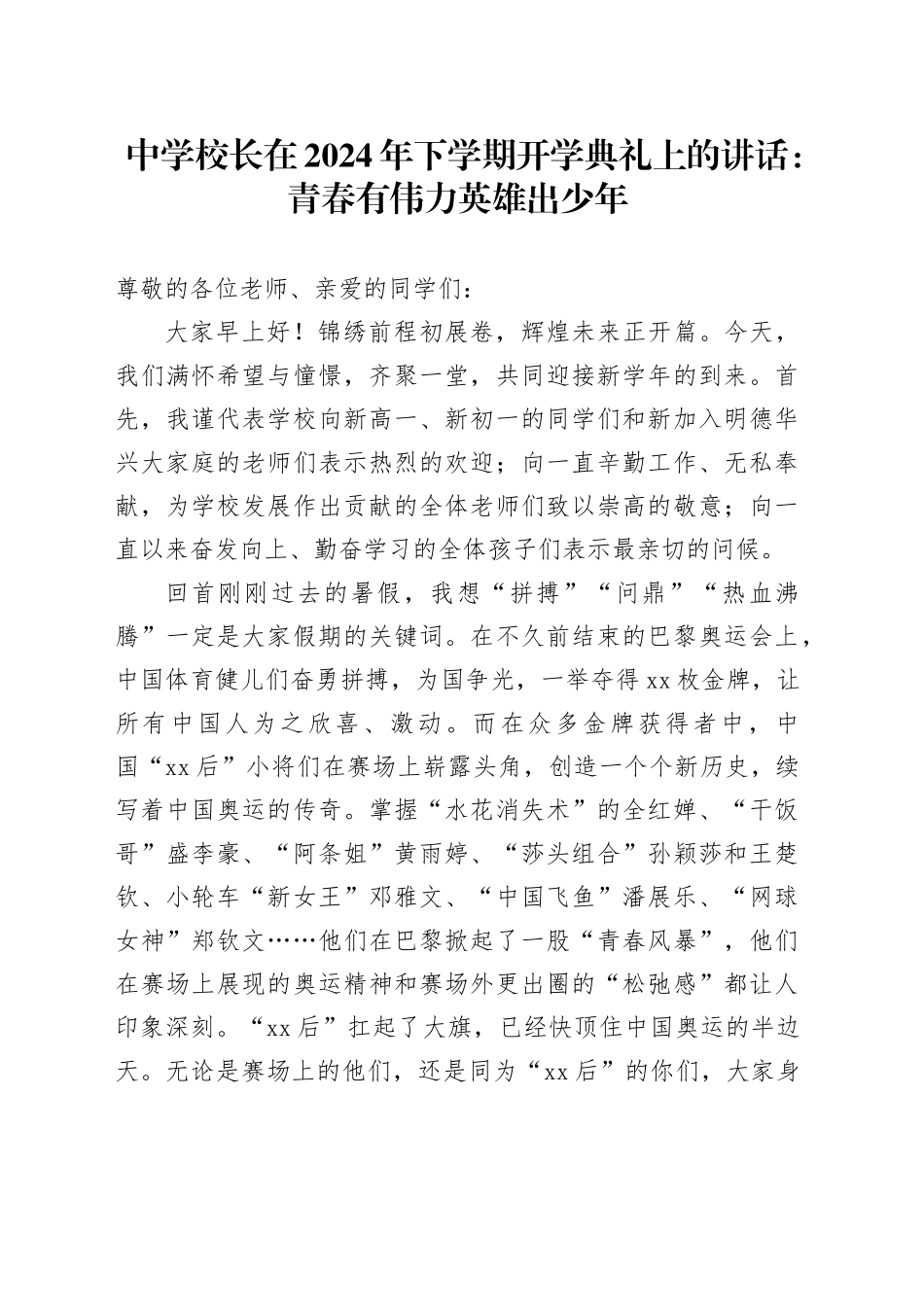 中学校长在2024年下学期开学典礼上的讲话：青春有伟力英雄出少年

尊敬的各位老师、亲爱的同学们：

大家早上好！锦绣前程初展卷，辉煌未来正开篇。今天，我们满怀希望与憧憬，齐聚一堂，共同迎接新学年的到来。首先，我谨代表学校向新高一、新初一的同学们和新加入明德华兴大家庭的老师们表示热烈的欢迎；向一直辛勤工作、无私奉献，为学校发展作出贡献的全体老师们致以崇高的敬意；向一直以来奋发向上、勤奋学习的全体孩子们表示最亲切的问候。

回首刚刚过去的暑假，我想“拼搏”“问鼎”“热血沸腾”一定是大家假期的关键词。在不久前结束的巴黎奥运会上，中国体育健儿们奋勇拼搏，为国争光，一举夺得xx枚金牌，让所有中国人为之欣喜、激动。而在众多金牌获得者中，中国“xx后”小将们在赛场上崭露头角，创造一个个新历史，续写着中国奥运的传奇。掌握“水花消失术”的全红婵、“干饭哥”盛李豪、“阿条姐”黄雨婷、“莎头组合”孙颖莎和王楚钦、小轮车“新女王”邓雅文、“中国飞鱼”潘展乐、“网球女神”郑钦文……他们在巴黎掀起了一股“青春风暴”，他们在赛场上展现的奥运精神和赛场外更出圈的“松弛感”都让人印象深刻。“xx后”扛起了大旗，已经快顶住中国奥运的半边天。无论是赛场上的他们，还是同为“xx后”的你们，大家身